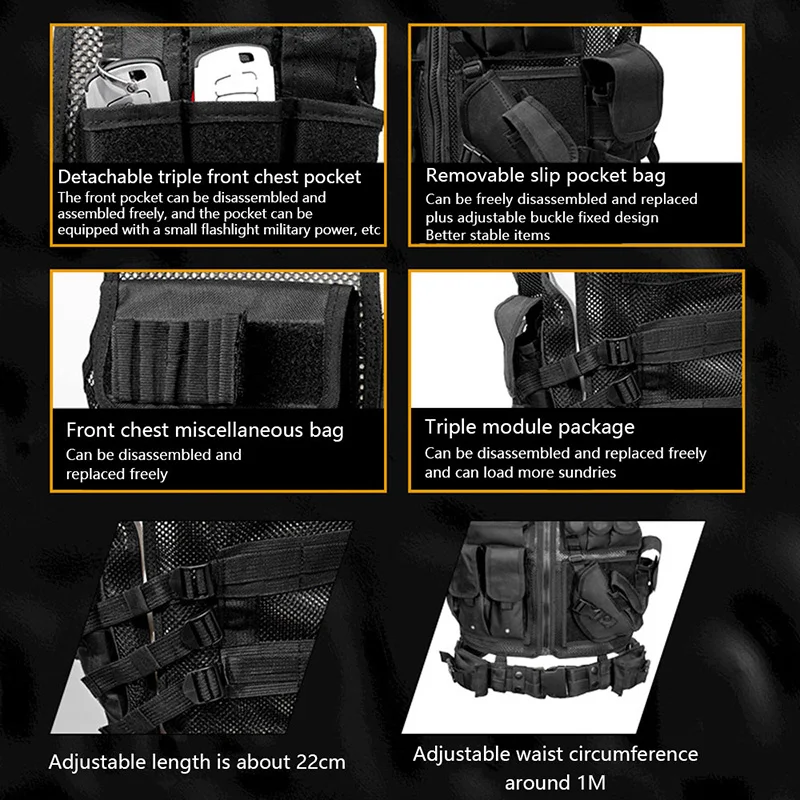 Detachable triple front chest pocket
The front pocket can be disassembled and assembled freely, and the pocket can be equipped with a small flashlight military power, etc

Removable slip pocket bag
Can be freely disassembled and replaced plus adjustable buckle fixed design
Better stable items

Front chest miscellaneous bag
Can be disassembled and replaced freely

Triple module package
Can be disassembled and replaced freely and can load more sundries

Adjustable length is about 22cm

Adjustable waist circumference around 1M